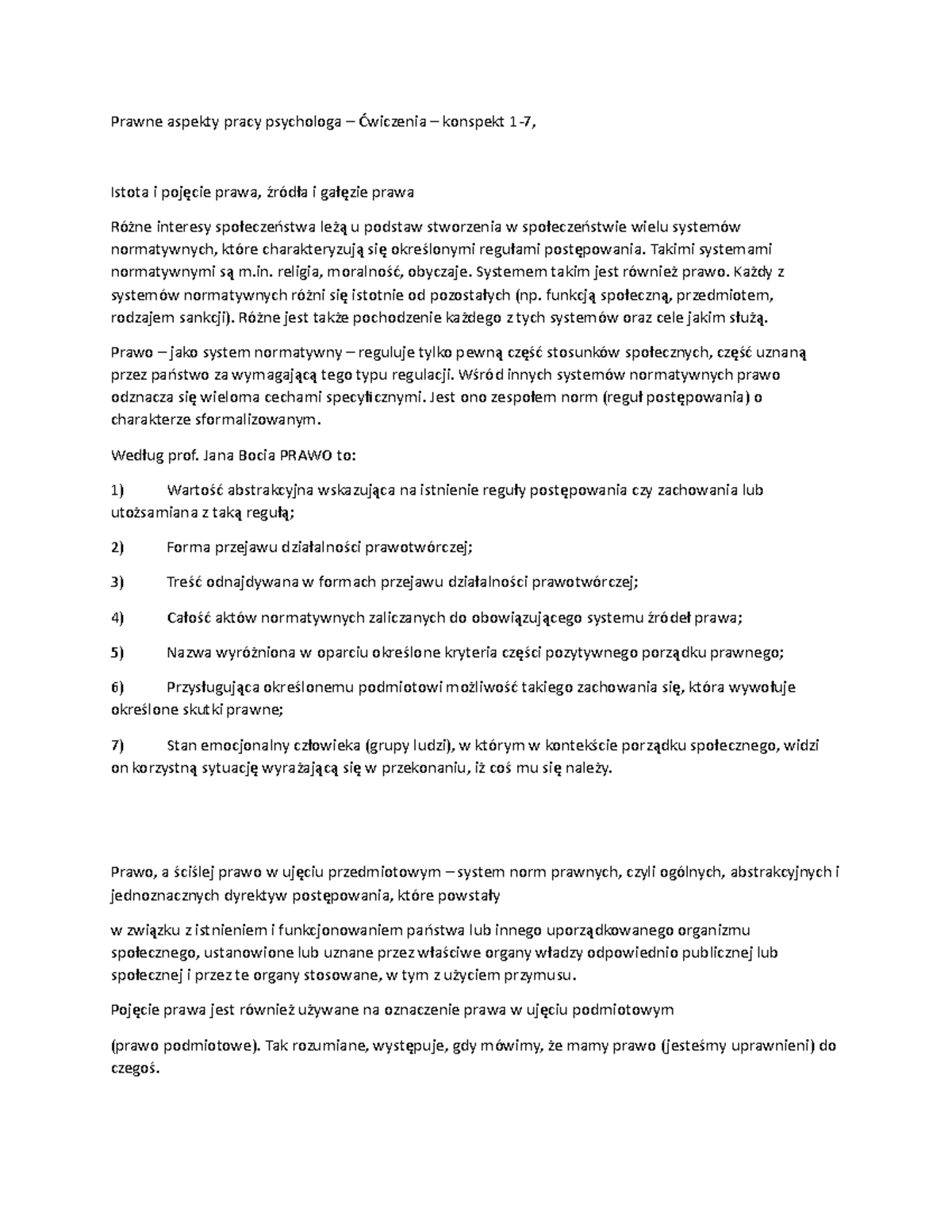 Prawne aspekty pracy psychologa – Ćwiczenia – konspekt 1-7,

Istota i pojęcie prawa, źródła i gałęzie prawa

Różne interesy społeczeństwa leżą u podstaw stworzenia w społeczeństwie wielu systemów normatywnych, które charakteryzują się określonymi regułami postępowania. Takimi systemami normatywnymi są m.in. religia, moralność, obyczaje. Systemem takim jest również prawo. Każdy z systemów normatywnych różni się istotnie od pozostałych (np. funkcją społeczną, przedmiotem, rodzajem sankcji). Różne jest także pochodzenie każdego z tych systemów oraz cele jakim służą.

Prawo – jako system normatywny – reguluje tylko pewną część stosunków społecznych, część uznaną przez państwo za wymagającą tego typu regulacji. Wśród innych systemów normatywnych prawo odznacza się wieloma cechami specyficznymi. Jest ono zespołem norm (reguł postępowania) o charakterze sformalizowanym.

Według prof. Jana Bocia PRAWO to:

1) Wartość abstrakcyjna wskazująca na istnienie reguły postępowania czy zachowania lub utożsamiana z taką regułą;

2) Forma przejawu działalności prawotwórczej;

3) Treść odnajdywana w formach przejawu działalności prawotwórczej;

4) Całość aktów normatywnych zaliczanych do obowiązującego systemu źródeł prawa;

5) Nazwa wyróżniona w oparciu określone kryteria części pozytywnego porządku prawnego;

6) Przysługująca określonemu podmiotowi możliwość takiego zachowania się, która wywołuje określone skutki prawne;

7) Stan emocjonalny człowieka (grupy ludzi), w którym w kontekście porządku społecznego, widzi on korzystną sytuację wyrażającą się w przekonaniu, iż coś mu się należy.

Prawo, a ściślej prawo w ujęciu przedmiotowym – system norm prawnych, czyli ogólnych, abstrakcyjnych i jednoznacznych dyrektyw postępowania, które powstały

w związku z istnieniem i funkcjonowaniem państwa lub innego uporządkowanego organizmu społecznego, ustanowione lub uznane przez właściwe organy władzy odpowiednio publicznej lub społecznej i przez te organy stosowane, w tym z użyciem przymusu.

Pojęcie prawa jest również używane na oznaczenie prawa w ujęciu podmiotowym

(prawo podmiotowe). Tak rozumiane, występuje, gdy mówimy, że mamy prawo (jesteśmy uprawnieni) do czegoś.